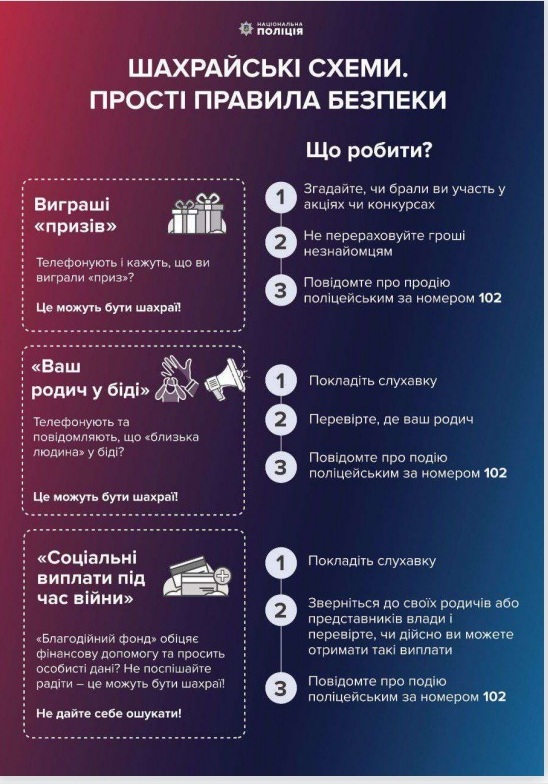 НАЦІОНАЛЬНА ПОЛІЦІЯ

ШАХРАЙСЬКІ СХЕМИ. ПРОСТІ ПРАВИЛА БЕЗПЕКИ

Що робити?

Виграші «призів»

Телефонують і кажуть, що ви виграли «приз»?

Це можуть бути шахраї!

1 Згадайте, чи брали ви участь у акціях чи конкурсах

2 Не перераховуйте гроші незнайомцям

3 Повідомте про продію поліцейським за номером 102

«Ваш родич у біді»

Телефонують та повідомляють, що «близька людина» у біді?

Це можуть бути шахраї!

1 Покладіть слухавку

2 Перевірте, де ваш родич

3 Повідомте про подію поліцейським за номером 102

«Соціальні виплати під час війни»

«Благодійний фонд» обіцяє фінансову допомогу та просить особисті дані? Не поспішайте радіти – це можуть бути шахраї!

Не дайте себе ошукати!

1 Покладіть слухавку

2 Зверніться до своїх родичів або представників влади і перевірте, чи дійсно ви можете отримати такі виплати

3 Повідомте про подію поліцейським за номером 102